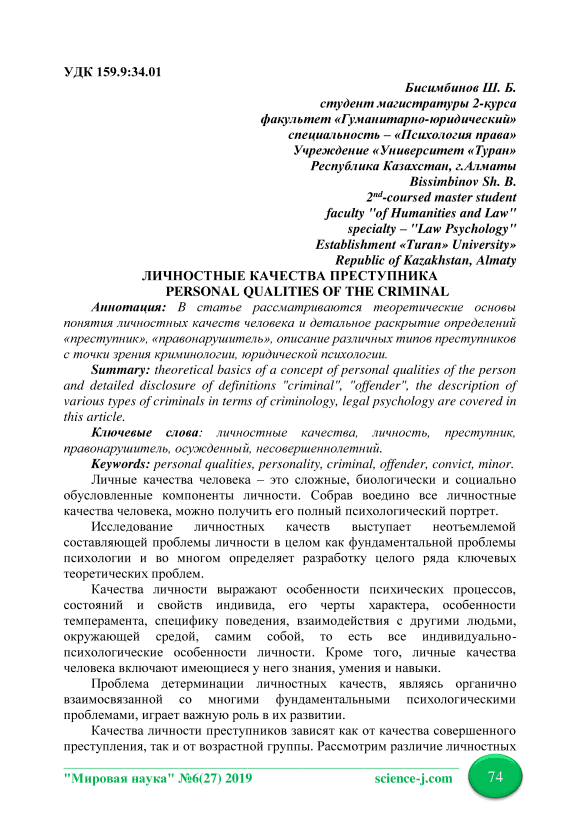 УДК 159.9:34.01

Бисимбинов Ш. Б.
студент магистратуры 2-курса
факультет «Гуманитарно-юридический»
специальность – «Психология права»
Учреждение «Университет «Туран»
Республика Казахстан, г.Алматы
Bissimbinov Sh. B.
$2^{nd}$-coursed master student
faculty "of Humanities and Law"
specialty – "Law Psychology"
Establishment «Turan» University»
Republic of Kazakhstan, Almaty

ЛИЧНОСТНЫЕ КАЧЕСТВА ПРЕСТУПНИКА
PERSONAL QUALITIES OF THE CRIMINAL

Аннотация: В статье рассматриваются теоретические основы понятия личностных качеств человека и детальное раскрытие определений «преступник», «правонарушитель», описание различных типов преступников с точки зрения криминологии, юридической психологии.

Summary: theoretical basics of a concept of personal qualities of the person and detailed disclosure of definitions "criminal", "offender", the description of various types of criminals in terms of criminology, legal psychology are covered in this article.

Ключевые слова: личностные качества, личность, преступник, правонарушитель, осужденный, несовершеннолетний.

Keywords: personal qualities, personality, criminal, offender, convict, minor.

Личные качества человека – это сложные, биологически и социально обусловленные компоненты личности. Собрав воедино все личностные качества человека, можно получить его полный психологический портрет.

Исследование личностных качеств выступает неотъемлемой составляющей проблемы личности в целом как фундаментальной проблемы психологии и во многом определяет разработку целого ряда ключевых теоретических проблем.

Качества личности выражают особенности психических процессов, состояний и свойств индивида, его черты характера, особенности темперамента, специфику поведения, взаимодействия с другими людьми, окружающей средой, самим собой, то есть все индивидуально-психологические особенности личности. Кроме того, личные качества человека включают имеющиеся у него знания, умения и навыки.

Проблема детерминации личностных качеств, являясь органично взаимосвязанной со многими фундаментальными психологическими проблемами, играет важную роль в их развитии.

Качества личности преступников зависят как от качества совершенного преступления, так и от возрастной группы. Рассмотрим различие личностных

"Мировая наука" №6(27) 2019 science-j.com 74